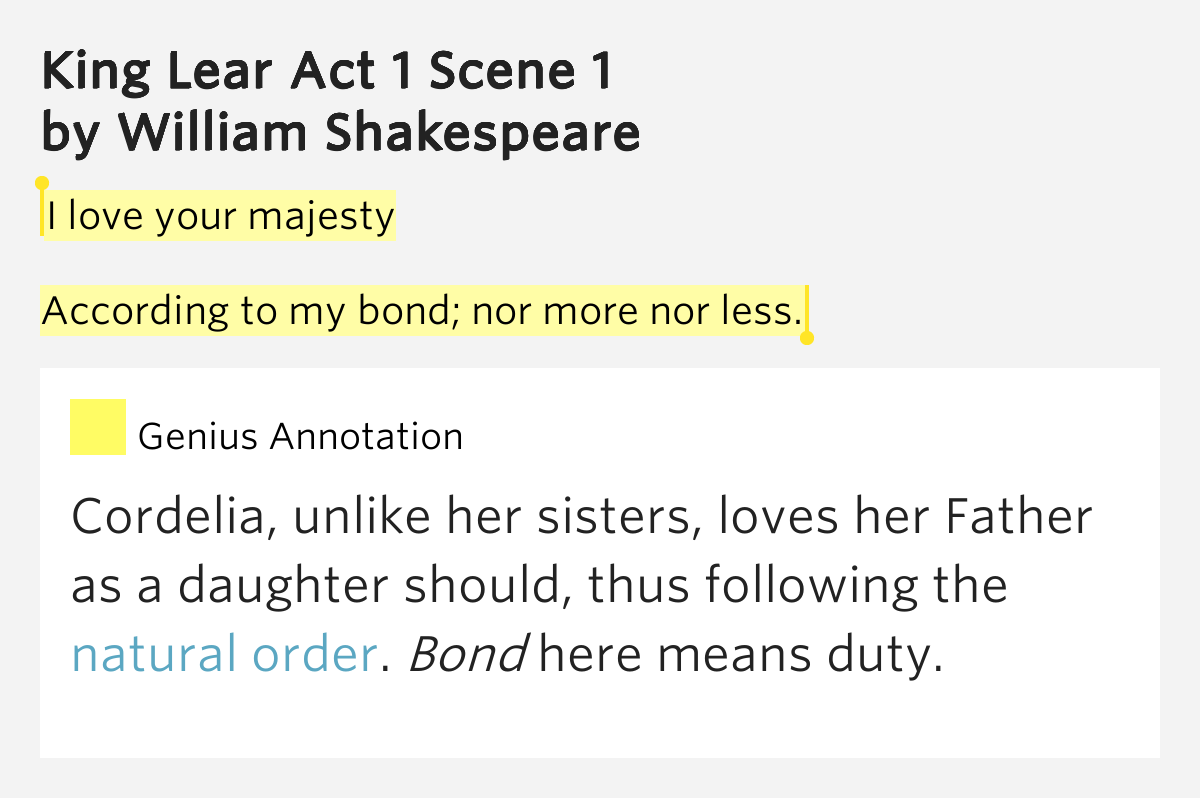 King Lear Act 1 Scene 1
by William Shakespeare

I love your majesty

According to my bond; nor more nor less.

Genius Annotation

Cordelia, unlike her sisters, loves her Father as a daughter should, thus following the natural order. Bond here means duty.